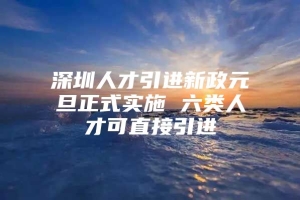 深圳人才引进新政元旦正式实施 六类人才可直接引进